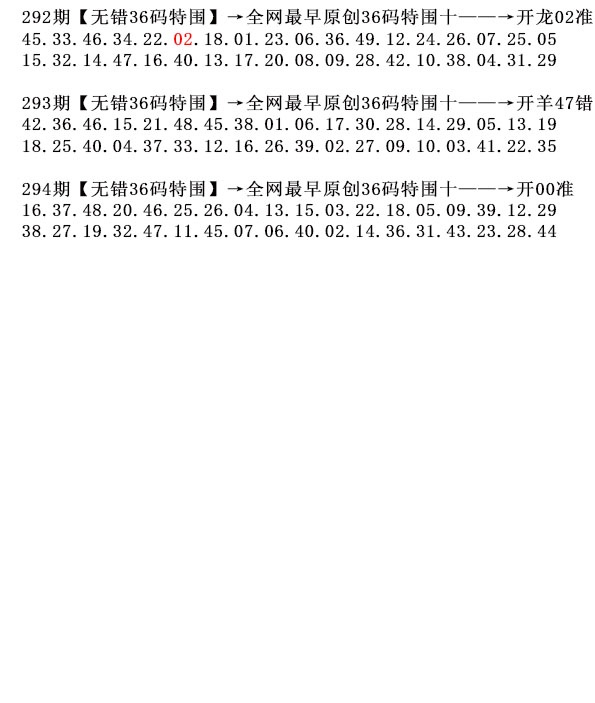 292期【无错36码特围】→全网最早原创36码特围十——→开龙02准
45.33.46.34.22.02.18.01.23.06.36.49.12.24.26.07.25.05
15.32.14.47.16.40.13.17.20.08.09.28.42.10.38.04.31.29

293期【无错36码特围】→全网最早原创36码特围十——→开羊47错
42.36.46.15.21.48.45.38.01.06.17.30.28.14.29.05.13.19
18.25.40.04.37.33.12.16.26.39.02.27.09.10.03.41.22.35

294期【无错36码特围】→全网最早原创36码特围十——→开00准
16.37.48.20.46.25.26.04.13.15.03.22.18.05.09.39.12.29
38.27.19.32.47.11.45.07.06.40.02.14.36.31.43.23.28.44